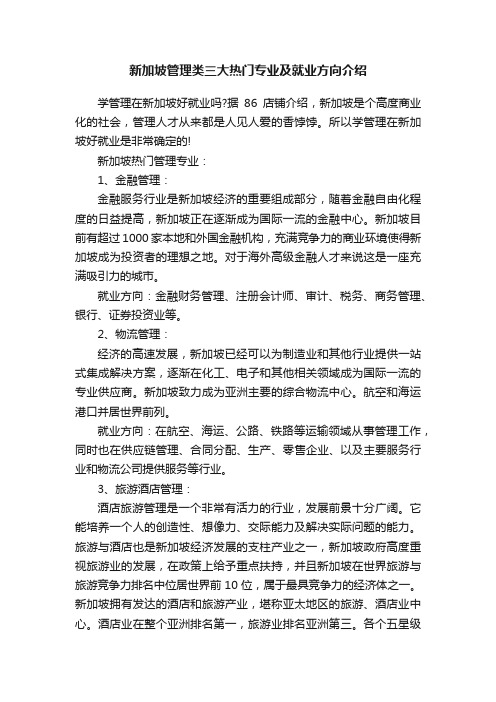 新加坡管理类三大热门专业及就业方向介绍

学管理在新加坡好就业吗?据 86 店铺介绍，新加坡是个高度商业化的社会，管理人才从来都是人见人爱的香饽饽。所以学管理在新加坡好就业是非常确定的!

新加坡热门管理专业：

1、金融管理：

金融服务行业是新加坡经济的重要组成部分，随着金融自由化程度的日益提高，新加坡正在逐渐成为国际一流的金融中心。新加坡目前有超过 1000 家本地和外国金融机构，充满竞争力的商业环境使得新加坡成为投资者的理想之地。对于海外高级金融人才来说这是一座充满吸引力的城市。

就业方向：金融财务管理、注册会计师、审计、税务、商务管理、银行、证券投资业等。

2、物流管理：

经济的高速发展，新加坡已经可以为制造业和其他行业提供一站式集成解决方案，逐渐在化工、电子和其他相关领域成为国际一流的专业供应商。新加坡致力成为亚洲主要的综合物流中心。航空和海运港口并居世界前列。

就业方向：在航空、海运、公路、铁路等运输领域从事管理工作，同时也在供应链管理、合同分配、生产、零售企业、以及主要服务行业和物流公司提供服务等行业。

3、旅游酒店管理：

酒店旅游管理是一个非常有活力的行业，发展前景十分广阔。它能培养一个人的创造性、想像力、交际能力及解决实际问题的能力。旅游与酒店也是新加坡经济发展的支柱产业之一，新加坡政府高度重视旅游业的发展，在政策上给予重点扶持，并且新加坡在世界旅游与旅游竞争力排名中位居世界前 10 位，属于最具竞争力的经济体之一。新加坡拥有发达的酒店和旅游产业，堪称亚太地区的旅游、酒店业中心。酒店业在整个亚洲排名第一，旅游业排名亚洲第三。各个五星级